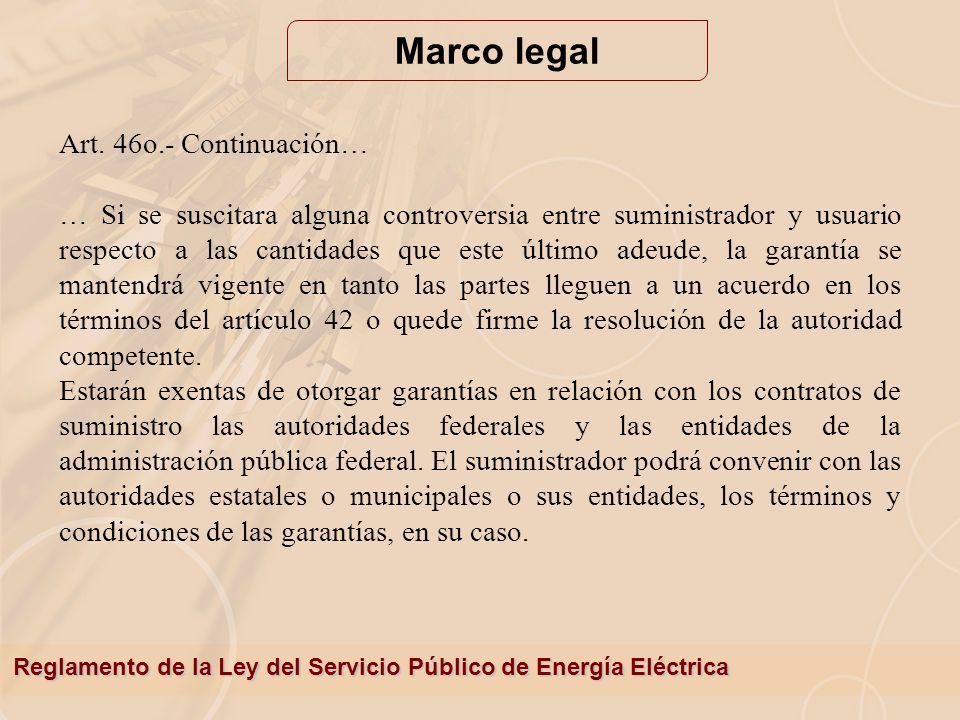 Marco legal

Art. 46o.- Continuación…

… Si se suscitara alguna controversia entre suministrador y usuario respecto a las cantidades que este último adeude, la garantía se mantendrá vigente en tanto las partes lleguen a un acuerdo en los términos del artículo 42 o quede firme la resolución de la autoridad competente.
Estarán exentas de otorgar garantías en relación con los contratos de suministro las autoridades federales y las entidades de la administración pública federal. El suministrador podrá convenir con las autoridades estatales o municipales o sus entidades, los términos y condiciones de las garantías, en su caso.

Reglamento de la Ley del Servicio Público de Energía Eléctrica